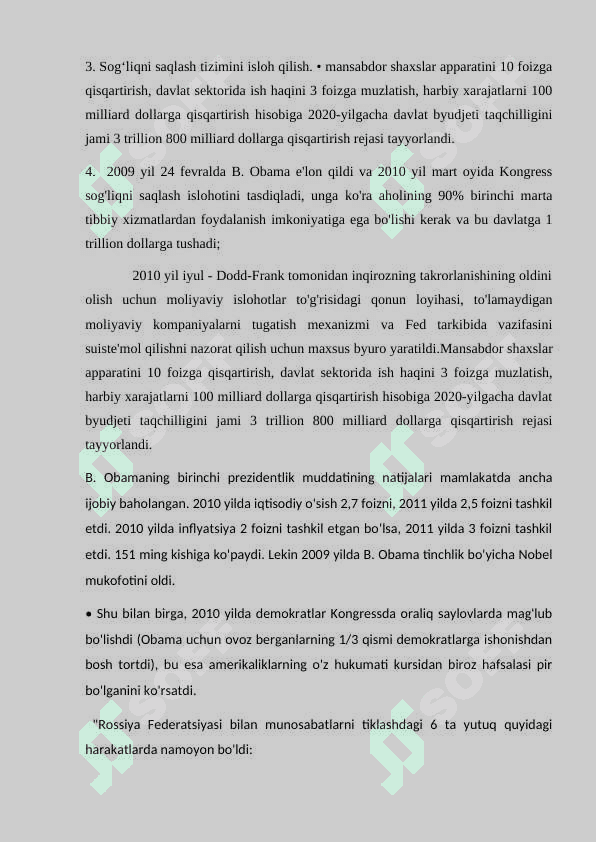 3. Sog‘liqni saqlash tizimini isloh qilish. • mansabdor shaxslar apparatini 10 foizga qisqartirish, davlat sektorida ish haqini 3 foizga muzlatish, harbiy xarajatlarni 100 milliard dollarga qisqartirish hisobiga 2020-yilgacha davlat byudjeti taqchilligini jami 3 trillion 800 milliard dollarga qisqartirish rejasi tayyorlandi.

4. 2009 yil 24 fevralda B. Obama e'lon qildi va 2010 yil mart oyida Kongress sog'liqni saqlash islohotini tasdiqladi, unga ko'ra aholining 90% birinchi marta tibbiy xizmatlardan foydalanish imkoniyatiga ega bo'lishi kerak va bu davlatga 1 trillion dollarga tushadi;

2010 yil iyul - Dodd-Frank tomonidan inqirozning takrorlanishining oldini olish uchun moliyaviy islohotlar to'g'risidagi qonun loyihasi, to'lamaydigan moliyaviy kompaniyalarni tugatish mexanizmi va Fed tarkibida vazifasini suiste'mol qilishni nazorat qilish uchun maxsus byuro yaratildi.Mansabdor shaxslar apparatini 10 foizga qisqartirish, davlat sektorida ish haqini 3 foizga muzlatish, harbiy xarajatlarni 100 milliard dollarga qisqartirish hisobiga 2020-yilgacha davlat byudjeti taqchilligini jami 3 trillion 800 milliard dollarga qisqartirish rejasi tayyorlandi.

B. Obamaning birinchi prezidentlik muddatining natijalari mamlakatda ancha ijobiy baholangan. 2010 yilda iqtisodiy o'sish 2,7 foizni, 2011 yilda 2,5 foizni tashkil etdi. 2010 yilda inflyatsiya 2 foizni tashkil etgan bo'lsa, 2011 yilda 3 foizni tashkil etdi. 151 ming kishiga ko'paydi. Lekin 2009 yilda B. Obama tinchlik bo'yicha Nobel mukofotini oldi.

• Shu bilan birga, 2010 yilda demokratlar Kongressda oraliq saylovlarda mag'lub bo'lishdi (Obama uchun ovoz berganlarning 1/3 qismi demokratlarga ishonishdan bosh tortdi), bu esa amerikaliklarning o'z hukumati kursidan biroz hafsalasi pir bo'lganini ko'rsatdi.

"Rossiya Federatsiyasi bilan munosabatlarni tiklashdagi 6 ta yutuq quyidagi harakatlarda namoyon bo'ldi: